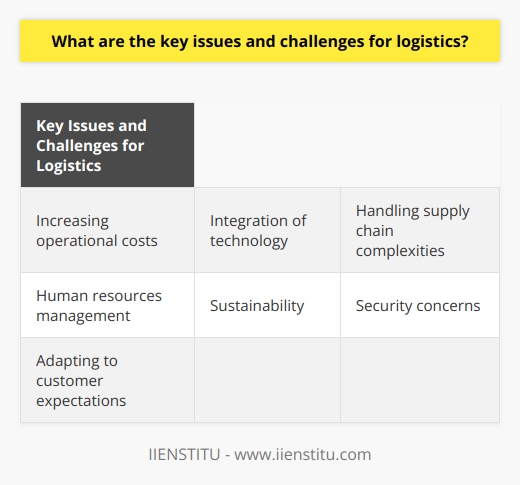 What are the key issues and challenges for logistics?

| Key Issues and Challenges for Logistics | | |
|---|---|---|
| Increasing operational costs | Integration of technology | Handling supply chain complexities |
| Human resources management | Sustainability | Security concerns |
| Adapting to customer expectations | | |

IIENSTITU - www.iienstitu.com